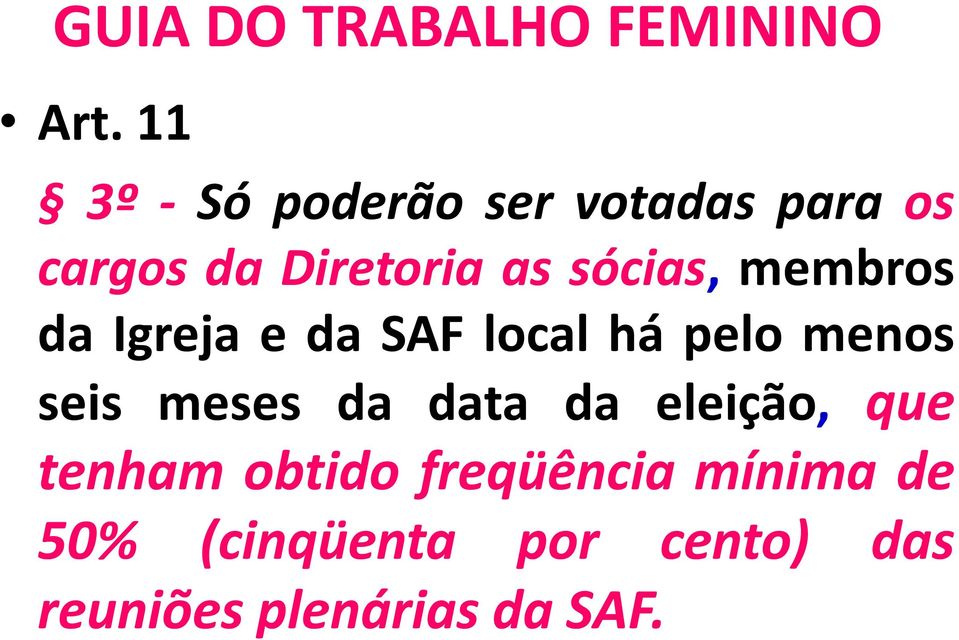 GUIA DO TRABALHO FEMININO

• Art. 11

§ 3º - Só poderão ser votadas para os cargos da Diretoria as sócias, membros da Igreja e da SAF local há pelo menos seis meses da data da eleição, que tenham obtido freqüência mínima de 50% (cinqüenta por cento) das reuniões plenárias da SAF.